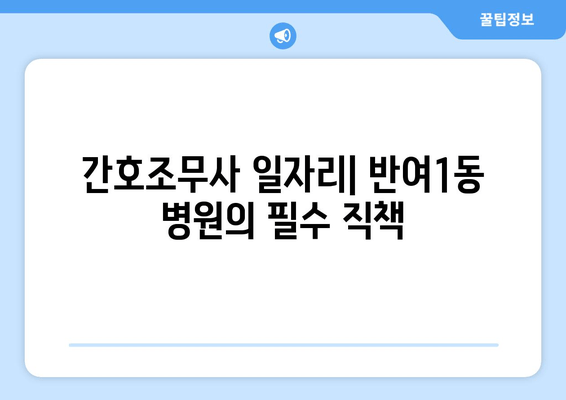 꿀팁정보

간호조무사 일자리| 반여1동 병원의 필수 직책